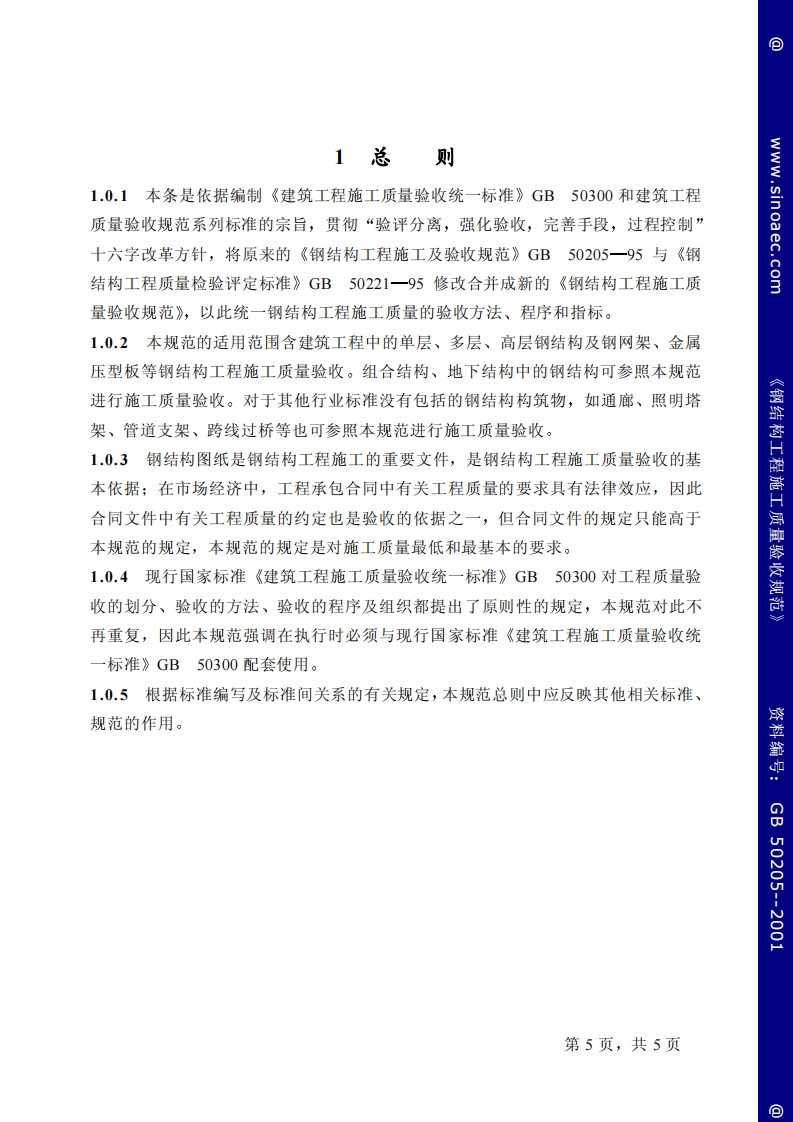 1 总 则

1.0.1 本条是依据编制《建筑工程施工质量验收统一标准》GB 50300 和建筑工程质量验收规范系列标准的宗旨，贯彻“验评分离，强化验收，完善手段，过程控制”十六字改革方针，将原来的《钢结构工程施工及验收规范》GB 50205—95 与《钢结构工程质量检验评定标准》GB 50221—95 修改合并成新的《钢结构工程施工质量验收规范》，以此统一钢结构工程施工质量的验收方法、程序和指标。

1.0.2 本规范的适用范围含建筑工程中的单层、多层、高层钢结构及钢网架、金属压型板等钢结构工程施工质量验收。组合结构、地下结构中的钢结构可参照本规范进行施工质量验收。对于其他行业标准没有包括的钢结构构筑物，如通廊、照明塔架、管道支架、跨线过桥等也可参照本规范进行施工质量验收。

1.0.3 钢结构图纸是钢结构工程施工的重要文件，是钢结构工程施工质量验收的基本依据；在市场经济中，工程承包合同中有关工程质量的要求具有法律效应，因此合同文件中有关工程质量的约定也是验收的依据之一，但合同文件的规定只能高于本规范的规定，本规范的规定是对施工质量最低和最基本的要求。

1.0.4 现行国家标准《建筑工程施工质量验收统一标准》GB 50300 对工程质量验收的划分、验收的方法、验收的程序及组织都提出了原则性的规定，本规范对此不再重复，因此本规范强调在执行时必须与现行国家标准《建筑工程施工质量验收统一标准》GB 50300 配套使用。

1.0.5 根据标准编写及标准间关系的有关规定，本规范总则中应反映其他相关标准、规范的作用。

第 5 页，共 5 页

@ www.sinoaec.com 《钢结构工程施工质量验收规范》 资料编号：GB 50205--2001 @